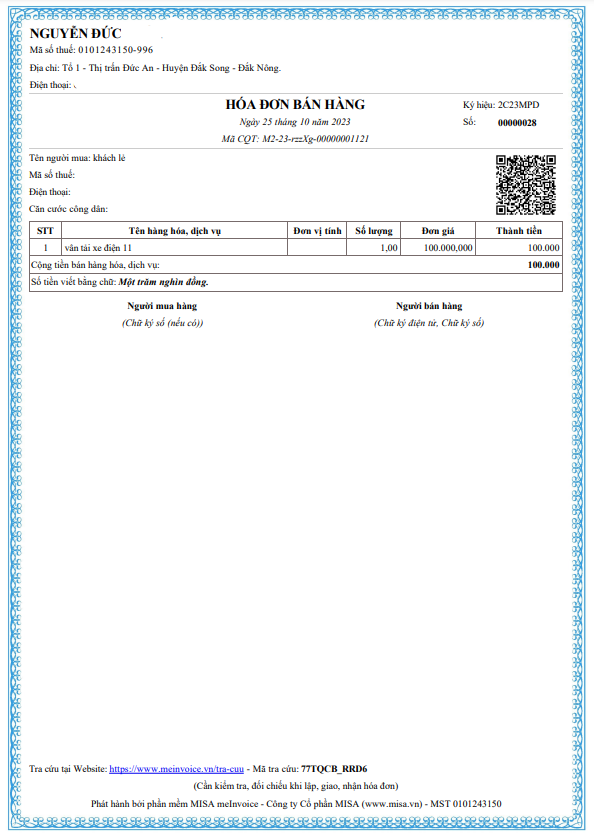 NGUYỄN ĐỨC
Mã số thuế: 0101243150-996
Địa chỉ: Tổ 1 - Thị trấn Đức An - Huyện Đắk Song - Đắk Nông.
Điện thoại:

HÓA ĐƠN BÁN HÀNG
Ngày 25 tháng 10 năm 2023
Mã CQT: M2-23-rzzXg-00000001121

Ký hiệu: 2C23MPD
Số: 00000028

Tên người mua: khách lẻ
Mã số thuế:
Điện thoại:
Căn cước công dân:

| STT | Tên hàng hóa, dịch vụ | Đơn vị tính | Số lượng | Đơn giá | Thành tiền |
|---|---|---|---|---|---|
| 1 | vân tải xe điện 11 | | 1,00 | 100.000,000 | 100.000 |
| Cộng tiền bán hàng hóa, dịch vụ: | | | | | 100.000 |
| Số tiền viết bằng chữ: Một trăm nghìn đồng. | | | | | |

Người mua hàng
(Chữ ký số (nếu có))

Người bán hàng
(Chữ ký điện tử, Chữ ký số)

Tra cứu tại Website: https://www.meinvoice.vn/tra-cuu - Mã tra cứu: 77TQCB_RRD6
(Cần kiểm tra, đối chiếu khi lập, giao, nhận hóa đơn)
Phát hành bởi phần mềm MISA meInvoice - Công ty Cổ phần MISA (www.misa.vn) - MST 0101243150